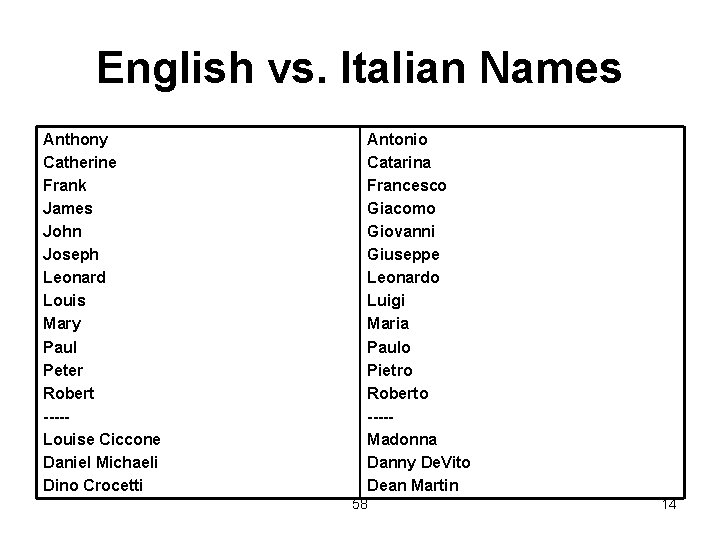 English vs. Italian Names

| | |
|---|---|
| Anthony | Antonio |
| Catherine | Catarina |
| Frank | Francesco |
| James | Giacomo |
| John | Giovanni |
| Joseph | Giuseppe |
| Leonard | Leonardo |
| Louis | Luigi |
| Mary | Maria |
| Paul | Paulo |
| Peter | Pietro |
| Robert | Roberto |
| ----- | ----- |
| Louise Ciccone | Madonna |
| Daniel Michaeli | Danny DeVito |
| Dino Crocetti | Dean Martin |

58

14